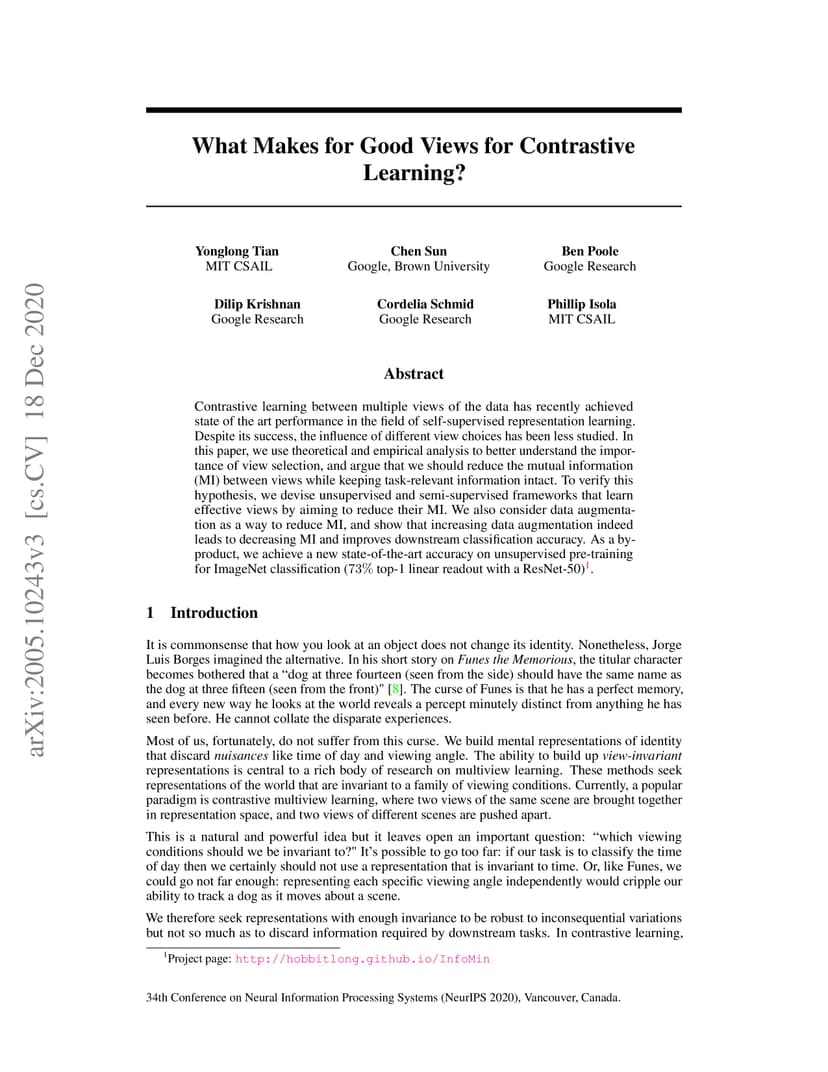 arXiv:2005.10243v3 [cs.CV] 18 Dec 2020

What Makes for Good Views for Contrastive Learning?

Yonglong Tian
MIT CSAIL

Chen Sun
Google, Brown University

Ben Poole
Google Research

Dilip Krishnan
Google Research

Cordelia Schmid
Google Research

Phillip Isola
MIT CSAIL

Abstract

Contrastive learning between multiple views of the data has recently achieved state of the art performance in the field of self-supervised representation learning. Despite its success, the influence of different view choices has been less studied. In this paper, we use theoretical and empirical analysis to better understand the importance of view selection, and argue that we should reduce the mutual information (MI) between views while keeping task-relevant information intact. To verify this hypothesis, we devise unsupervised and semi-supervised frameworks that learn effective views by aiming to reduce their MI. We also consider data augmentation as a way to reduce MI, and show that increasing data augmentation indeed leads to decreasing MI and improves downstream classification accuracy. As a by-product, we achieve a new state-of-the-art accuracy on unsupervised pre-training for ImageNet classification (73% top-1 linear readout with a ResNet-50)$^1$.

1 Introduction

It is commonsense that how you look at an object does not change its identity. Nonetheless, Jorge Luis Borges imagined the alternative. In his short story on Funes the Memorious, the titular character becomes bothered that a “dog at three fourteen (seen from the side) should have the same name as the dog at three fifteen (seen from the front)" [8]. The curse of Funes is that he has a perfect memory, and every new way he looks at the world reveals a percept minutely distinct from anything he has seen before. He cannot collate the disparate experiences.

Most of us, fortunately, do not suffer from this curse. We build mental representations of identity that discard nuisances like time of day and viewing angle. The ability to build up view-invariant representations is central to a rich body of research on multiview learning. These methods seek representations of the world that are invariant to a family of viewing conditions. Currently, a popular paradigm is contrastive multiview learning, where two views of the same scene are brought together in representation space, and two views of different scenes are pushed apart.

This is a natural and powerful idea but it leaves open an important question: “which viewing conditions should we be invariant to?" It’s possible to go too far: if our task is to classify the time of day then we certainly should not use a representation that is invariant to time. Or, like Funes, we could go not far enough: representing each specific viewing angle independently would cripple our ability to track a dog as it moves about a scene.

We therefore seek representations with enough invariance to be robust to inconsequential variations but not so much as to discard information required by downstream tasks. In contrastive learning,

$^1$Project page: http://hobbitlong.github.io/InfoMin

34th Conference on Neural Information Processing Systems (NeurIPS 2020), Vancouver, Canada.